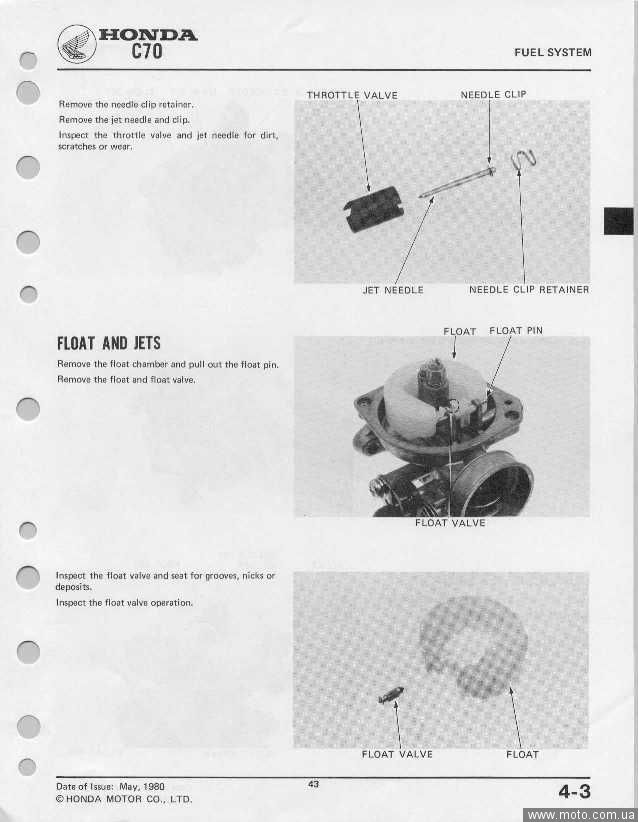 HONDA
C70

FUEL SYSTEM

Remove the needle clip retainer.
Remove the jet needle and clip.
Inspect the throttle valve and jet needle for dirt, scratches or wear.

THROTTLE VALVE
NEEDLE CLIP
JET NEEDLE
NEEDLE CLIP RETAINER

FLOAT AND JETS

Remove the float chamber and pull out the float pin.
Remove the float and float valve.

FLOAT
FLOAT PIN
FLOAT VALVE

Inspect the float valve and seat for grooves, nicks or deposits.
Inspect the float valve operation.

FLOAT VALVE
FLOAT

Date of Issue: May, 1980
© HONDA MOTOR CO., LTD.

43

4-3

www.moto.com.ua